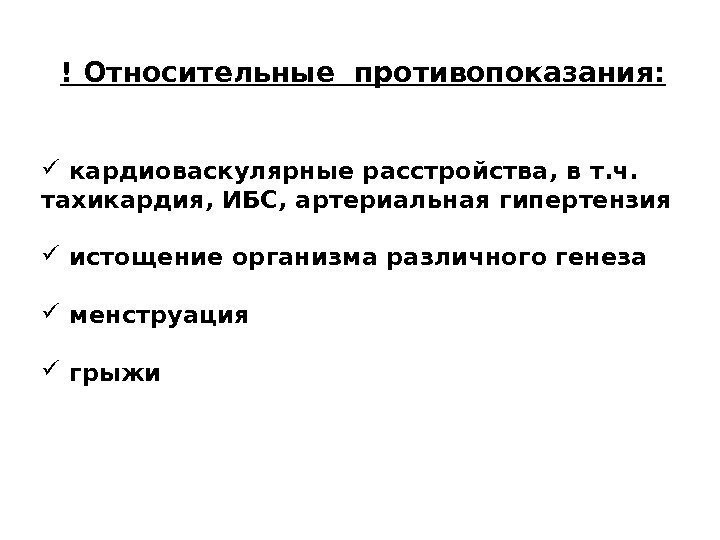 ! Относительные противопоказания:

✓ кардиоваскулярные расстройства, в т.ч. тахикардия, ИБС, артериальная гипертензия

✓ истощение организма различного генеза

✓ менструация

✓ грыжи